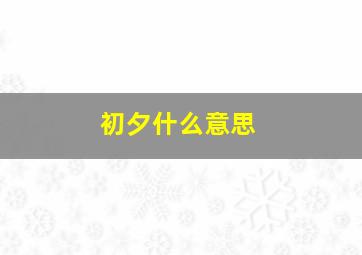 初夕什么意思